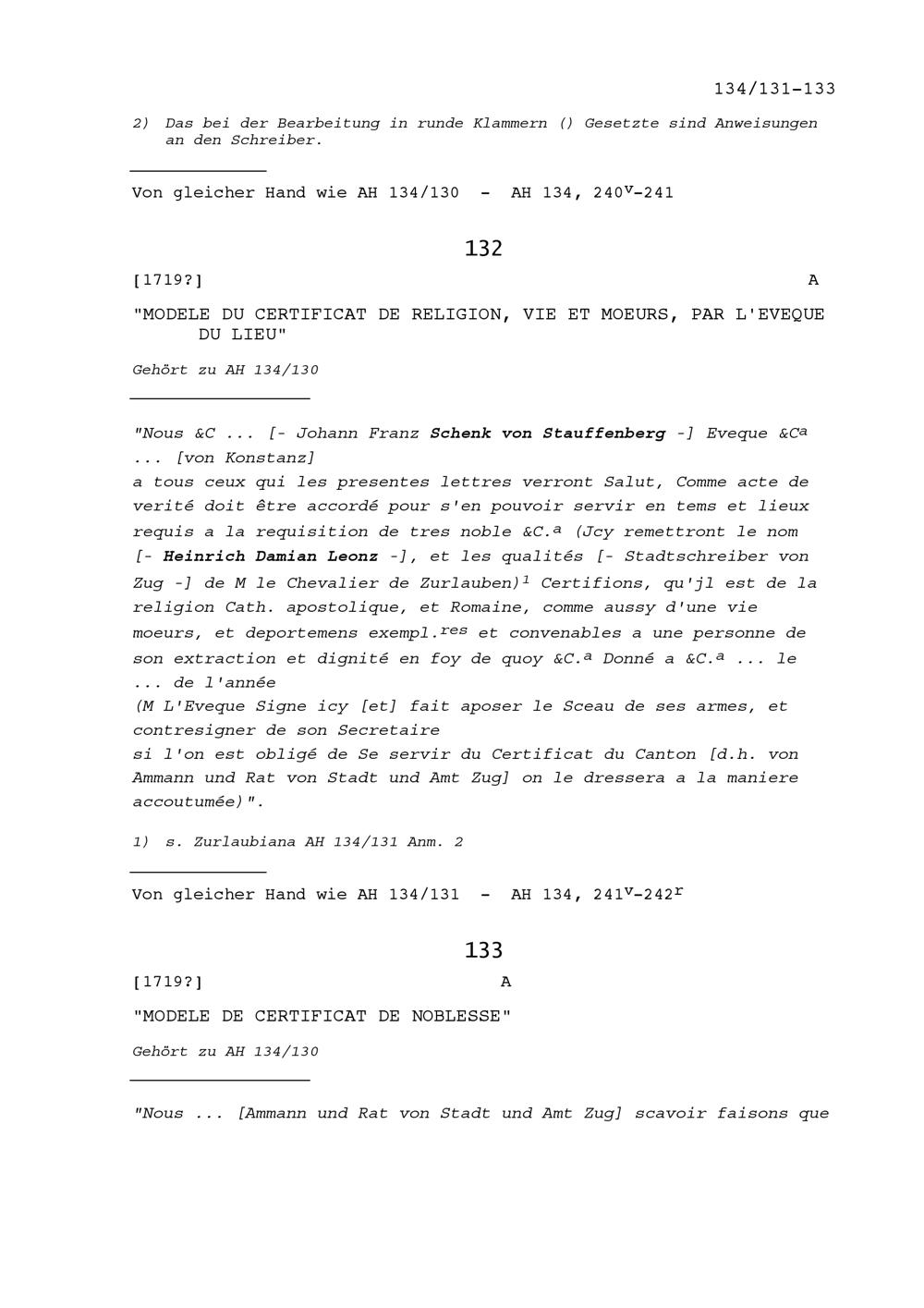 134/131-133

2) Das bei der Bearbeitung in runde Klammern () Gesetzte sind Anweisungen an den Schreiber.

Von gleicher Hand wie AH 134/130 - AH 134, 240$^{v}$-241

132

[1719?]

A

"MODELE DU CERTIFICAT DE RELIGION, VIE ET MOEURS, PAR L'EVEQUE DU LIEU"

Gehört zu AH 134/130

"Nous &C ... [- Johann Franz Schenk von Stauffenberg -] Eveque &C$^{a}$ ... [von Konstanz]
a tous ceux qui les presentes lettres verront Salut, Comme acte de verité doit être accordé pour s'en pouvoir servir en tems et lieux requis a la requisition de tres noble &C.$^{a}$ (Jcy remettront le nom [- Heinrich Damian Leonz -], et les qualités [- Stadtschreiber von Zug -] de M le Chevalier de Zurlauben)$^{1}$ Certifions, qu'jl est de la religion Cath. apostolique, et Romaine, comme aussy d'une vie moeurs, et deportemens exempl.$^{res}$ et convenables a une personne de son extraction et dignité en foy de quoy &C.$^{a}$ Donné a &C.$^{a}$ ... le ... de l'année
(M L'Eveque Signe icy [et] fait aposer le Sceau de ses armes, et contresigner de son Secretaire
si l'on est obligé de Se servir du Certificat du Canton [d.h. von Ammann und Rat von Stadt und Amt Zug] on le dressera a la maniere accoutumée)".

1) s. Zurlaubiana AH 134/131 Anm. 2

Von gleicher Hand wie AH 134/131 - AH 134, 241$^{v}$-242$^{r}$

133

[1719?]

A

"MODELE DE CERTIFICAT DE NOBLESSE"

Gehört zu AH 134/130

"Nous ... [Ammann und Rat von Stadt und Amt Zug] scavoir faisons que